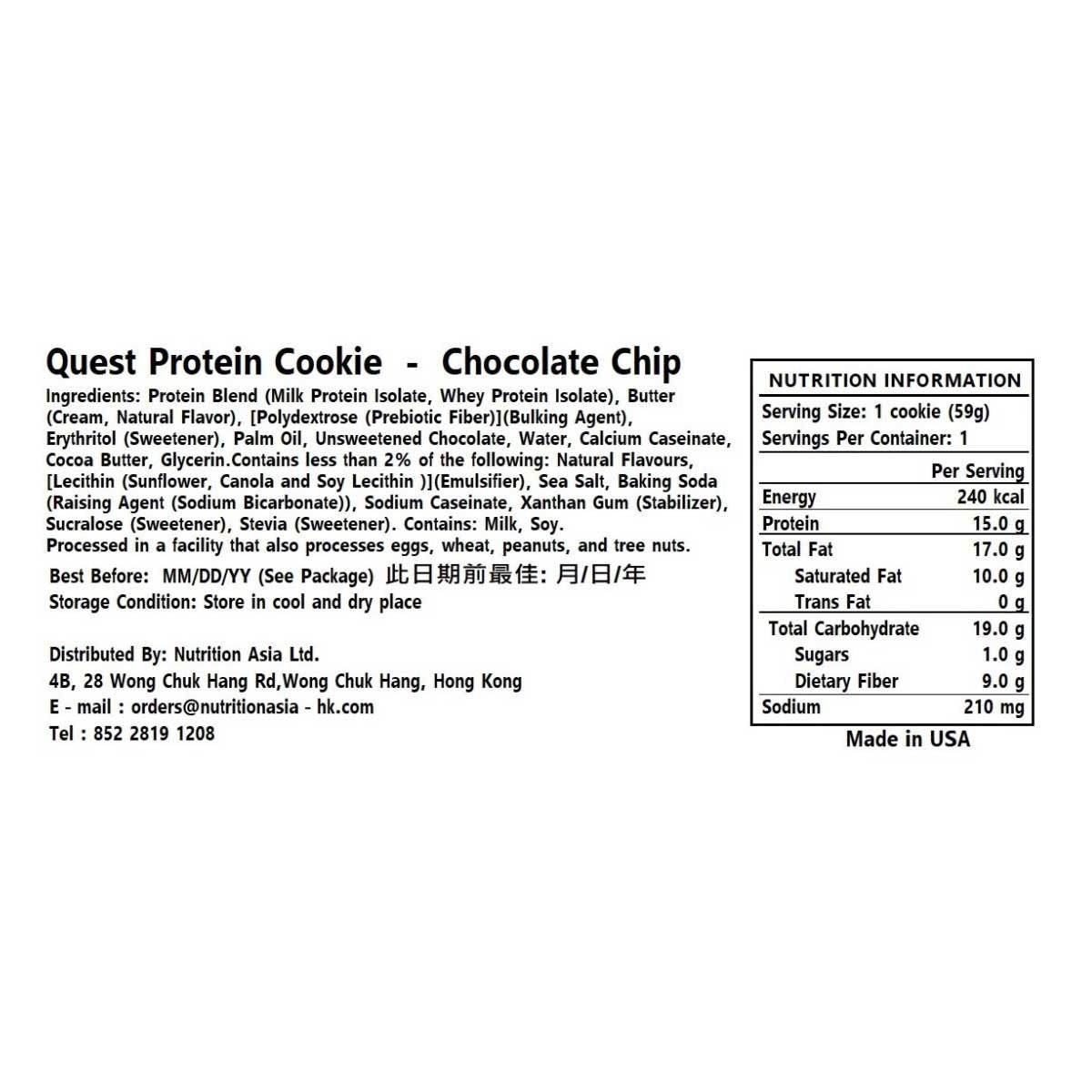 Quest Protein Cookie - Chocolate Chip

Ingredients: Protein Blend (Milk Protein Isolate, Whey Protein Isolate), Butter (Cream, Natural Flavor), [Polydextrose (Prebiotic Fiber)](Bulking Agent), Erythritol (Sweetener), Palm Oil, Unsweetened Chocolate, Water, Calcium Caseinate, Cocoa Butter, Glycerin.Contains less than 2% of the following: Natural Flavours, [Lecithin (Sunflower, Canola and Soy Lecithin )](Emulsifier), Sea Salt, Baking Soda (Raising Agent (Sodium Bicarbonate)), Sodium Caseinate, Xanthan Gum (Stabilizer), Sucralose (Sweetener), Stevia (Sweetener). Contains: Milk, Soy. Processed in a facility that also processes eggs, wheat, peanuts, and tree nuts.

Best Before: MM/DD/YY (See Package) 此日期前最佳: 月/日/年
Storage Condition: Store in cool and dry place

Distributed By: Nutrition Asia Ltd.
4B, 28 Wong Chuk Hang Rd,Wong Chuk Hang, Hong Kong
E - mail : orders@nutritionasia - hk.com
Tel : 852 2819 1208

NUTRITION INFORMATION
Serving Size: 1 cookie (59g)
Servings Per Container: 1

| | Per Serving |
|---|---|
| Energy | 240 kcal |
| Protein | 15.0 g |
| Total Fat | 17.0 g |
| Saturated Fat | 10.0 g |
| Trans Fat | 0 g |
| Total Carbohydrate | 19.0 g |
| Sugars | 1.0 g |
| Dietary Fiber | 9.0 g |
| Sodium | 210 mg |

Made in USA